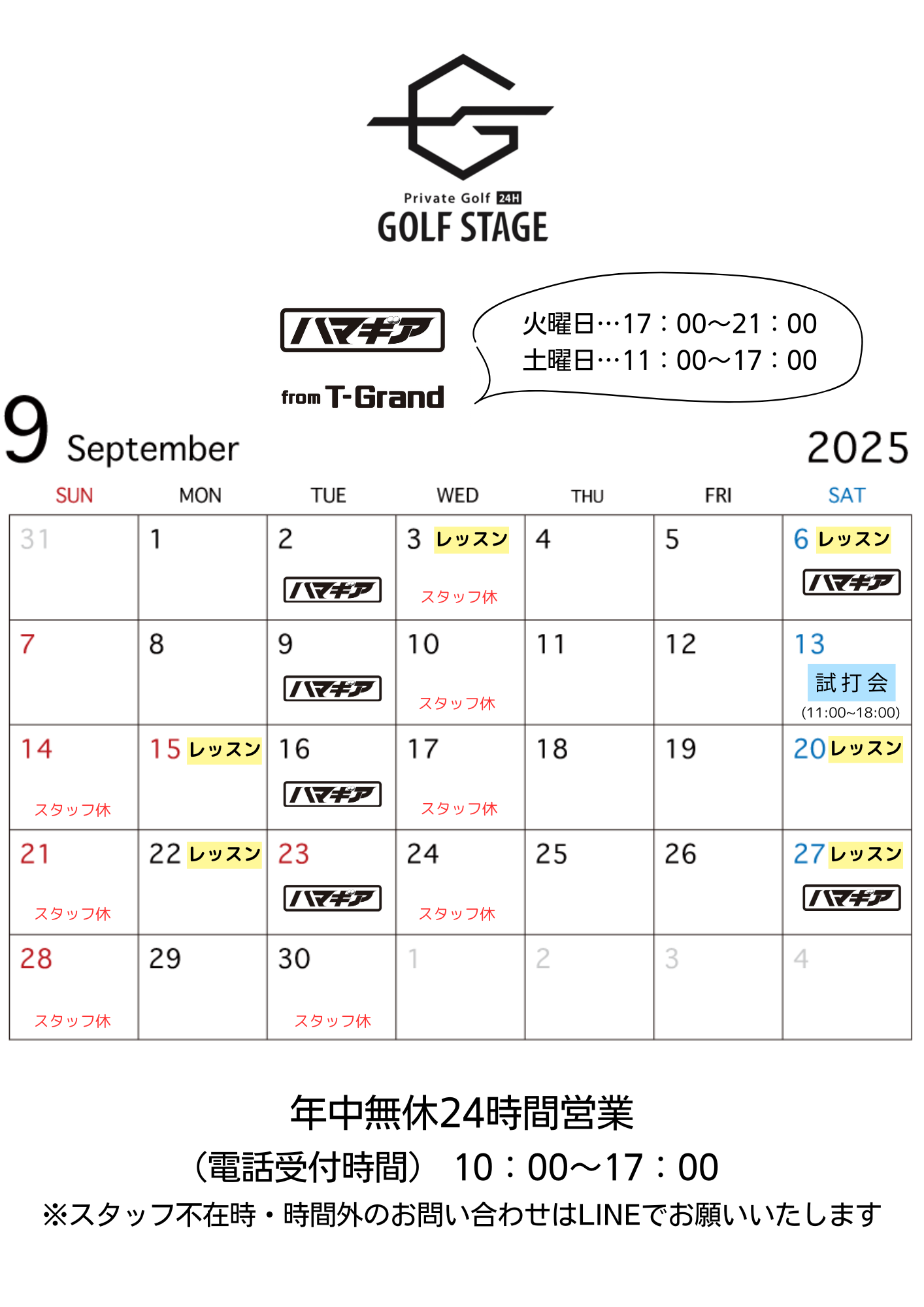 Private Golf 24H
GOLF STAGE

ハマギア
from T-Grand

火曜日…17：00～21：00
土曜日…11：00～17：00

9 September 2025

| SUN | MON | TUE | WED | THU | FRI | SAT |
|---|---|---|---|---|---|---|
| 31 | 1 | 2 ハマギア | 3 レッスン スタッフ休 | 4 | 5 | 6 レッスン ハマギア |
| 7 | 8 | 9 ハマギア | 10 スタッフ休 | 11 | 12 | 13 試打会 (11:00~18:00) |
| 14 スタッフ休 | 15 レッスン | 16 ハマギア | 17 スタッフ休 | 18 | 19 | 20 レッスン |
| 21 スタッフ休 | 22 レッスン | 23 ハマギア | 24 スタッフ休 | 25 | 26 | 27 レッスン ハマギア |
| 28 スタッフ休 | 29 | 30 スタッフ休 | 1 | 2 | 3 | 4 |

年中無休24時間営業

（電話受付時間） 10：00～17：00

※スタッフ不在時・時間外のお問い合わせはLINEでお願いいたします